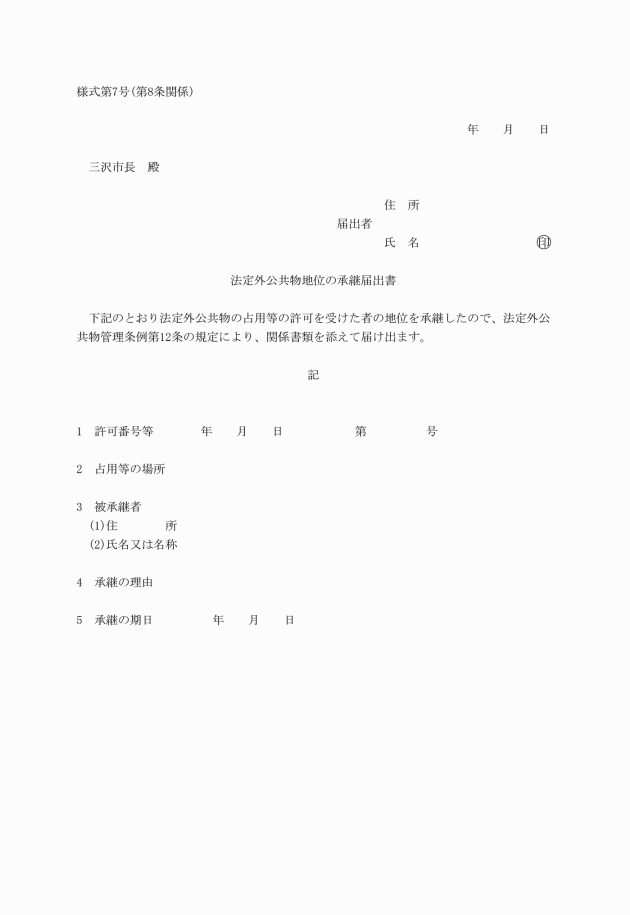 様式第7号(第8条関係)

年　　月　　日

三沢市長　殿

住　所
届出者
氏　名　　　　　　　　㊞

法定外公共物地位の承継届出書

下記のとおり法定外公共物の占用等の許可を受けた者の地位を承継したので、法定外公共物管理条例第12条の規定により、関係書類を添えて届け出ます。

記

1　許可番号等　　　年　　月　　日　　　　第　　　　号

2　占用等の場所

3　被承継者
(1)住　　　所
(2)氏名又は名称

4　承継の理由

5　承継の期日　　　　年　　月　　日